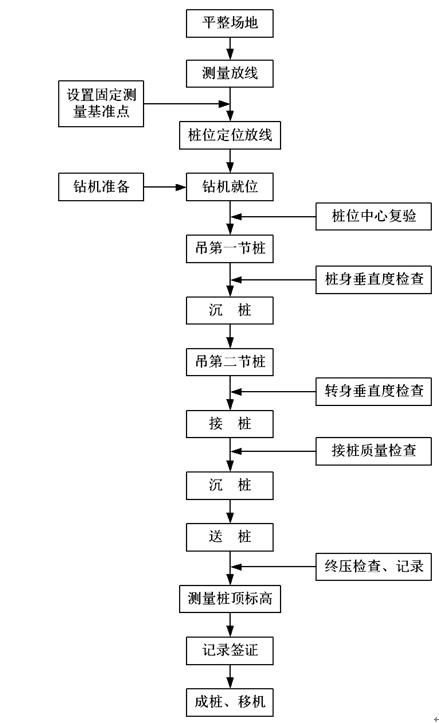 平整场地

测量放线

设置固定测量基准点

桩位定位放线

钻机准备

钻机就位

桩位中心复验

吊第一节桩

桩身垂直度检查

沉　桩

吊第二节桩

转身垂直度检查

接　桩

接桩质量检查

沉　桩

送　桩

终压检查、记录

测量桩顶标高

记录签证

成桩、移机